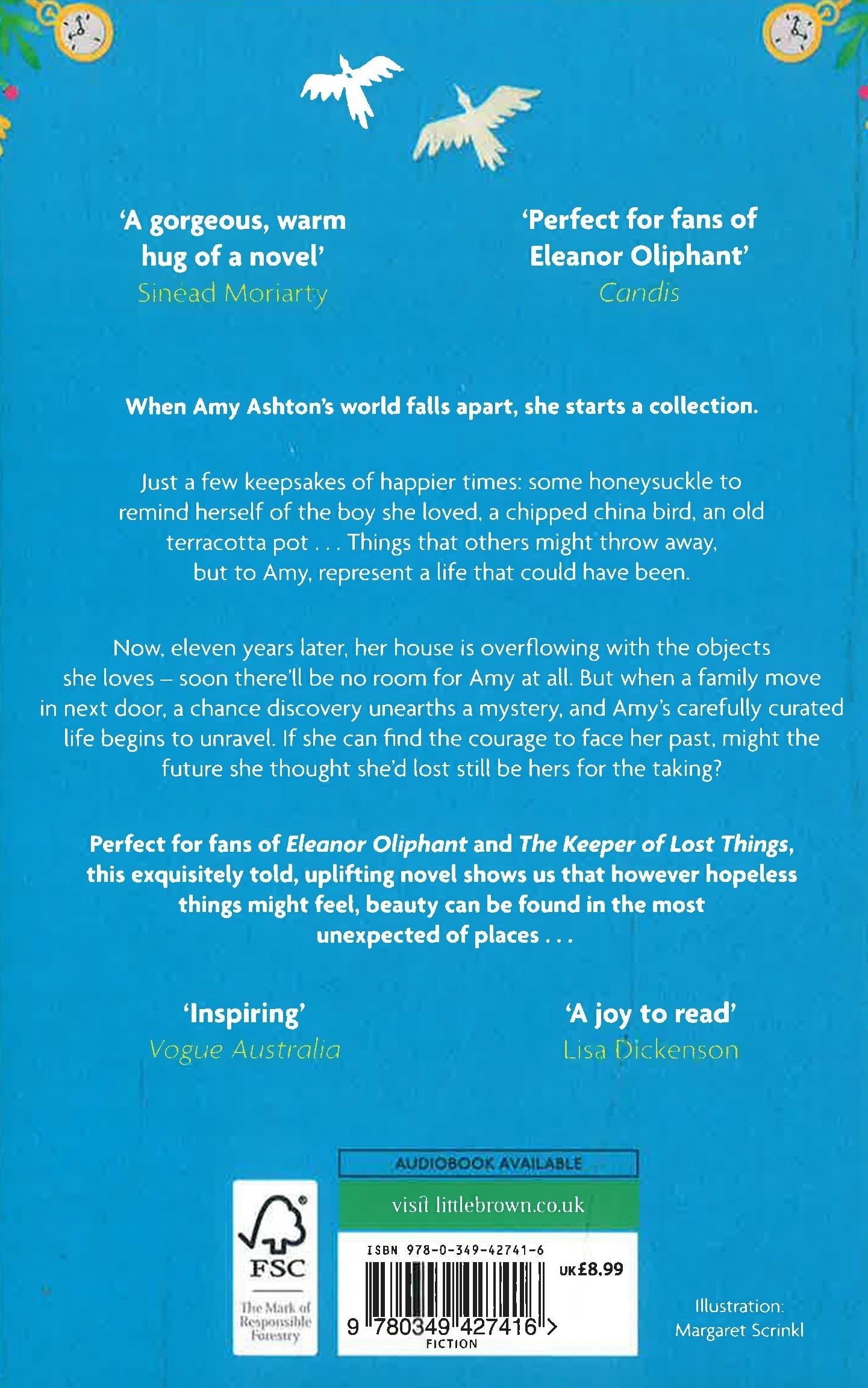 'A gorgeous, warm hug of a novel'
Sinéad Moriarty

'Perfect for fans of Eleanor Oliphant'
Candis

When Amy Ashton's world falls apart, she starts a collection.

Just a few keepsakes of happier times: some honeysuckle to remind herself of the boy she loved, a chipped china bird, an old terracotta pot . . . Things that others might throw away, but to Amy, represent a life that could have been.

Now, eleven years later, her house is overflowing with the objects she loves – soon there'll be no room for Amy at all. But when a family move in next door, a chance discovery unearths a mystery, and Amy's carefully curated life begins to unravel. If she can find the courage to face her past, might the future she thought she'd lost still be hers for the taking?

Perfect for fans of Eleanor Oliphant and The Keeper of Lost Things, this exquisitely told, uplifting novel shows us that however hopeless things might feel, beauty can be found in the most unexpected of places . . .

'Inspiring'
Vogue Australia

'A joy to read'
Lisa Dickenson

FSC
The Mark of Responsible Forestry

AUDIOBOOK AVAILABLE
visit littlebrown.co.uk

ISBN 978-0-349-42741-6
UK£8.99
9 780349 427416 >
FICTION

Illustration:
Margaret Scrinkl